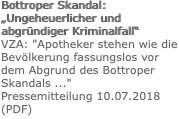 Bottroper Skandal: „Ungeheuerlicher und abgründiger Kriminalfall"

VZA: "Apotheker stehen wie die Bevölkerung fassungslos vor dem Abgrund des Bottroper Skandals ..."

Pressemitteilung 10.07.2018 (PDF)